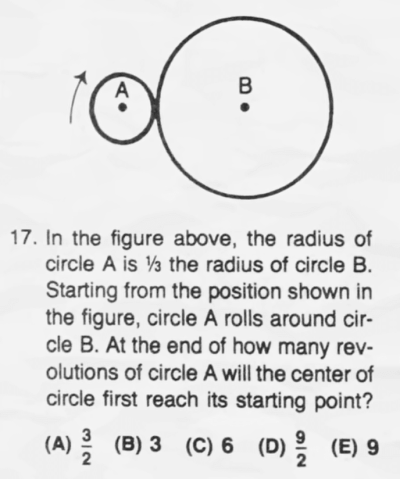 A

B

17. In the figure above, the radius of circle A is ⅓ the radius of circle B. Starting from the position shown in the figure, circle A rolls around circle B. At the end of how many revolutions of circle A will the center of circle first reach its starting point?

(A) $\frac{3}{2}$ (B) 3 (C) 6 (D) $\frac{9}{2}$ (E) 9